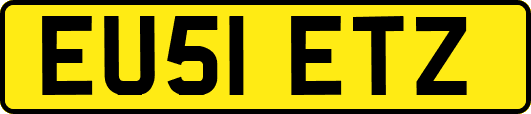 EU51 ETZ